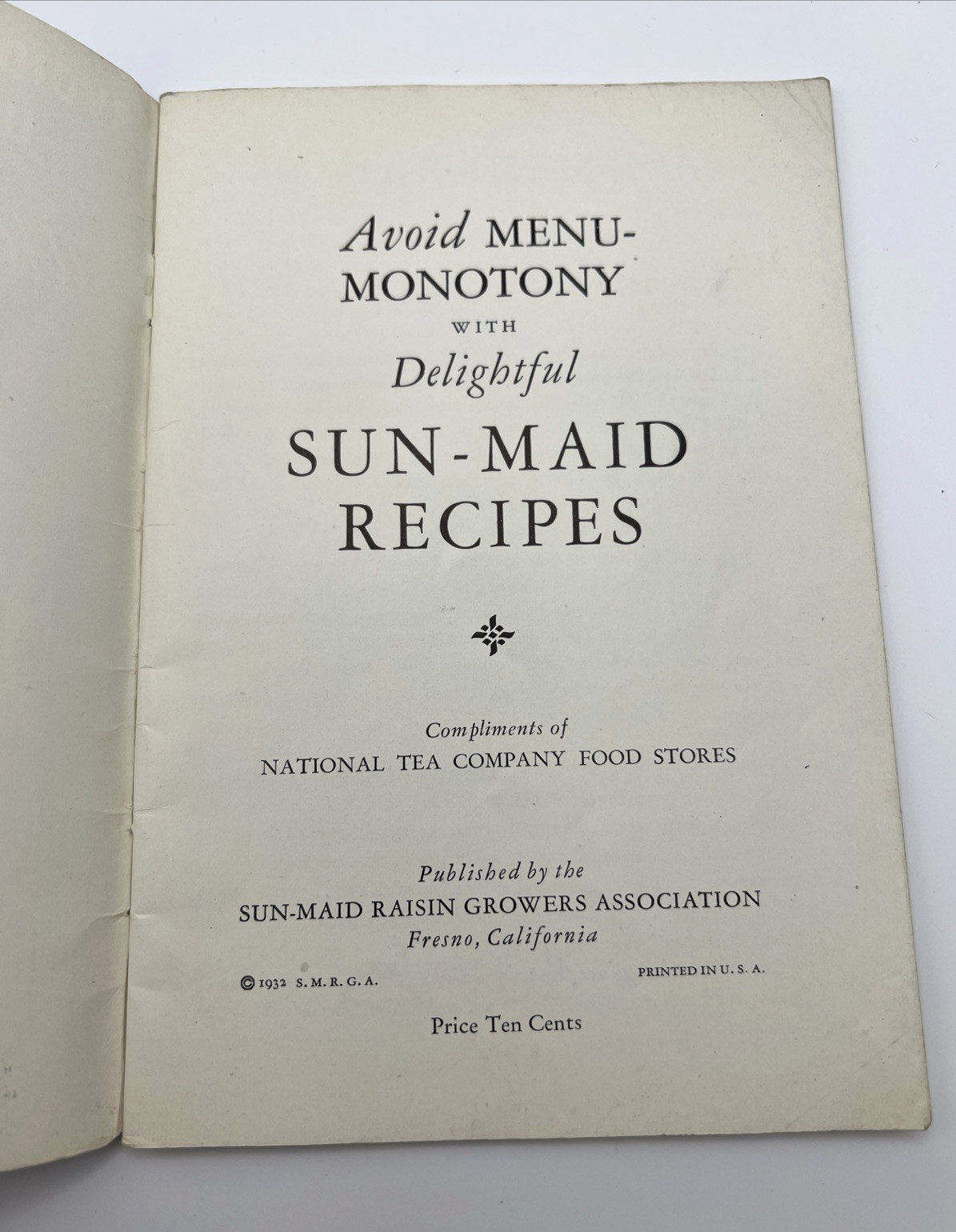 Avoid MENU-MONOTONY
WITH
Delightful
SUN-MAID
RECIPES

Compliments of
NATIONAL TEA COMPANY FOOD STORES

Published by the
SUN-MAID RAISIN GROWERS ASSOCIATION
Fresno, California

© 1932 S. M. R. G. A.

PRINTED IN U. S. A.

Price Ten Cents